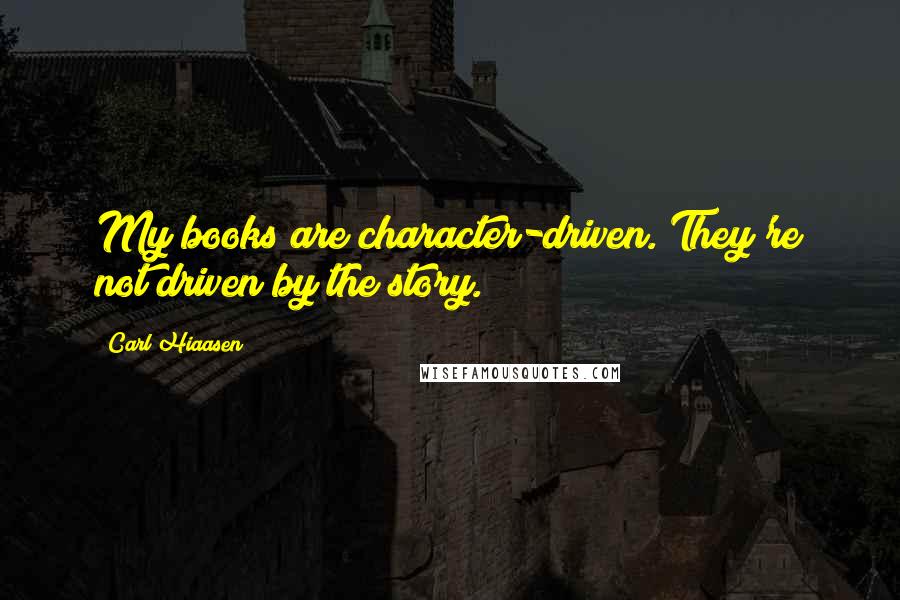 My books are character-driven. They're not driven by the story.

Carl Hiaasen

WISEFAMOUSQUOTES.COM